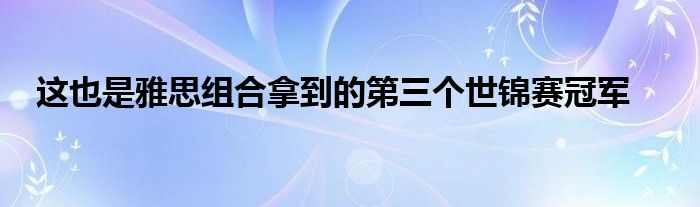 这也是雅思组合拿到的第三个世锦赛冠军